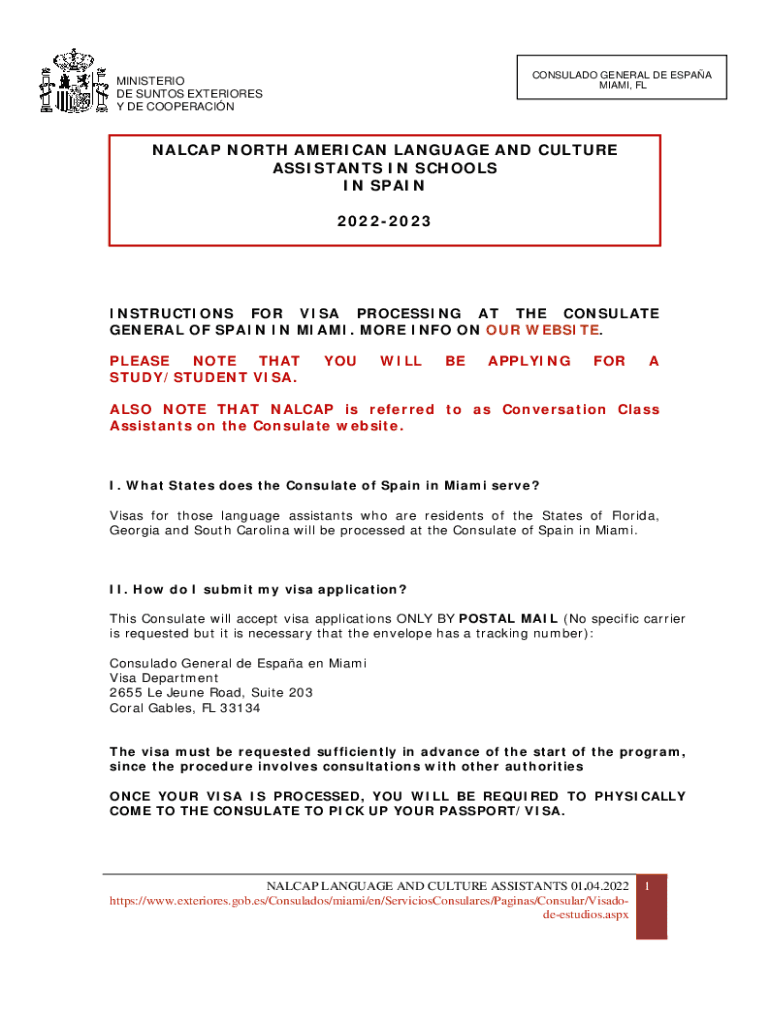 MINISTERIO
DE SUNTOS EXTERIORES
Y DE COOPERACIÓN

CONSULADO GENERAL DE ESPAÑA
MIAMI, FL

NALCAP NORTH AMERICAN LANGUAGE AND CULTURE ASSISTANTS IN SCHOOLS IN SPAIN

2022-2023

INSTRUCTIONS FOR VISA PROCESSING AT THE CONSULATE GENERAL OF SPAIN IN MIAMI. MORE INFO ON OUR WEBSITE.

PLEASE NOTE THAT YOU WILL BE APPLYING FOR A STUDY/STUDENT VISA.

ALSO NOTE THAT NALCAP is referred to as Conversation Class Assistants on the Consulate website.

I. What States does the Consulate of Spain in Miami serve?

Visas for those language assistants who are residents of the States of Florida, Georgia and South Carolina will be processed at the Consulate of Spain in Miami.

II. How do I submit my visa application?

This Consulate will accept visa applications ONLY BY POSTAL MAIL (No specific carrier is requested but it is necessary that the envelope has a tracking number):

Consulado General de España en Miami
Visa Department
2655 Le Jeune Road, Suite 203
Coral Gables, FL 33134

The visa must be requested sufficiently in advance of the start of the program, since the procedure involves consultations with other authorities

ONCE YOUR VISA IS PROCESSED, YOU WILL BE REQUIRED TO PHYSICALLY COME TO THE CONSULATE TO PICK UP YOUR PASSPORT/VISA.

NALCAP LANGUAGE AND CULTURE ASSISTANTS 01.04.2022
https://www.exteriores.gob.es/Consulados/miami/en/ServiciosConsulares/Paginas/Consular/Visado-de-estudios.aspx

1